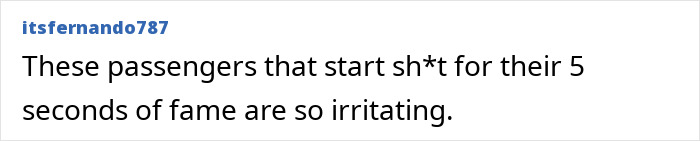 itsfernando787

These passengers that start sh*t for their 5 seconds of fame are so irritating.